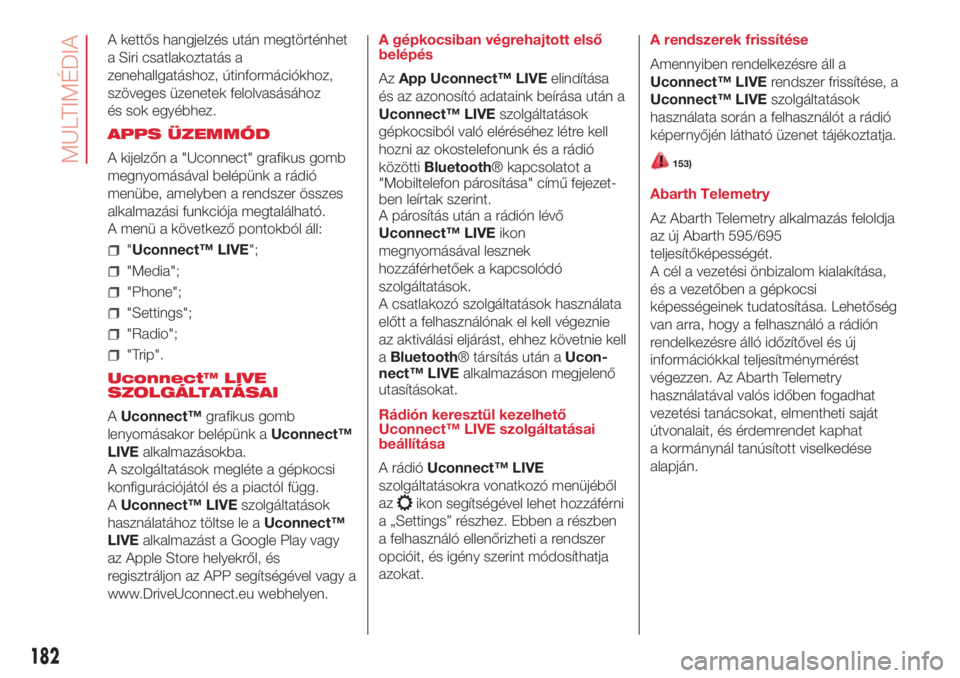 MULTIMÉDIA

A kettős hangjelzés után megtörténhet a Siri csatlakoztatás a zenehallgatáshoz, útinformációkhoz, szöveges üzenetek felolvasásához és sok egyébhez.

APPS ÜZEMMÓD

A kijelzőn a "Uconnect" grafikus gomb megnyomásával belépünk a rádió menübe, amelyben a rendszer összes alkalmazási funkciója megtalálható. A menü a következő pontokból áll:

"Uconnect™ LIVE";
"Media";
"Phone";
"Settings";
"Radio";
"Trip".

Uconnect™ LIVE SZOLGÁLTATÁSAI

A Uconnect™ grafikus gomb lenyomásakor belépünk a Uconnect™ LIVE alkalmazásokba. A szolgáltatások megléte a gépkocsi konfigurációjától és a piactól függ. A Uconnect™ LIVE szolgáltatások használatához töltse le a Uconnect™ LIVE alkalmazást a Google Play vagy az Apple Store helyekről, és regisztráljon az APP segítségével vagy a www.DriveUconnect.eu webhelyen.

A gépkocsiban végrehajtott első belépés

Az App Uconnect™ LIVE elindítása és az azonosító adataink beírása után a Uconnect™ LIVE szolgáltatások gépkocsiból való eléréséhez létre kell hozni az okostelefonunk és a rádió közötti Bluetooth® kapcsolatot a "Mobiltelefon párosítása" című fejezetben leírtak szerint. A párosítás után a rádión lévő Uconnect™ LIVE ikon megnyomásával lesznek hozzáférhetőek a kapcsolódó szolgáltatások. A csatlakozó szolgáltatások használata előtt a felhasználónak el kell végeznie az aktiválási eljárást, ehhez követnie kell a Bluetooth® társítás után a Uconnect™ LIVE alkalmazáson megjelenő utasításokat.

Rádión keresztül kezelhető Uconnect™ LIVE szolgáltatásai beállítása

A rádió Uconnect™ LIVE szolgáltatásokra vonatkozó menüjéből az ikon segítségével lehet hozzáférni a „Settings” részhez. Ebben a részben a felhasználó ellenőrizheti a rendszer opcióit, és igény szerint módosíthatja azokat.

A rendszerek frissítése

Amennyiben rendelkezésre áll a Uconnect™ LIVE rendszer frissítése, a Uconnect™ LIVE szolgáltatások használata során a felhasználót a rádió képernyőjén látható üzenet tájékoztatja.

153)

Abarth Telemetry

Az Abarth Telemetry alkalmazás feloldja az új Abarth 595/695 teljesítőképességét. A cél a vezetési önbizalom kialakítása, és a vezetőben a gépkocsi képességeinek tudatosítása. Lehetőség van arra, hogy a felhasználó a rádión rendelkezésre álló időzítővel és új információkkal teljesítménymérést végezzen. Az Abarth Telemetry használatával valós időben fogadhat vezetési tanácsokat, elmentheti saját útvonalait, és érdemrendet kaphat a kormánynál tanúsított viselkedése alapján.

182

carmanualsonline.info